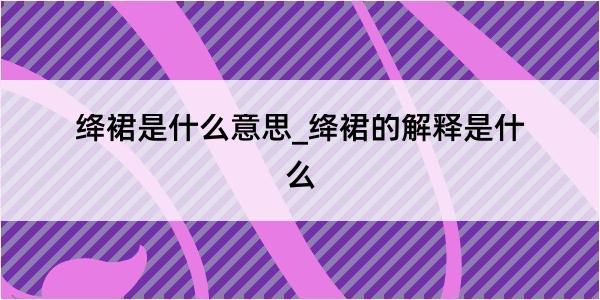 绛裙是什么意思_绛裙的解释是什么